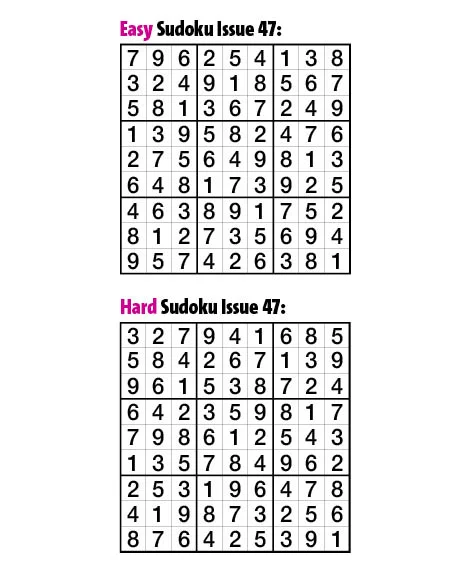 Easy Sudoku Issue 47:

| | | | | | | | | |
|---|---|---|---|---|---|---|---|---|
| 7 | 9 | 6 | 2 | 5 | 4 | 1 | 3 | 8 |
| 3 | 2 | 4 | 9 | 1 | 8 | 5 | 6 | 7 |
| 5 | 8 | 1 | 3 | 6 | 7 | 2 | 4 | 9 |
| 1 | 3 | 9 | 5 | 8 | 2 | 4 | 7 | 6 |
| 2 | 7 | 5 | 6 | 4 | 9 | 8 | 1 | 3 |
| 6 | 4 | 8 | 1 | 7 | 3 | 9 | 2 | 5 |
| 4 | 6 | 3 | 8 | 9 | 1 | 7 | 5 | 2 |
| 8 | 1 | 2 | 7 | 3 | 5 | 6 | 9 | 4 |
| 9 | 5 | 7 | 4 | 2 | 6 | 3 | 8 | 1 |

Hard Sudoku Issue 47:

| | | | | | | | | |
|---|---|---|---|---|---|---|---|---|
| 3 | 2 | 7 | 9 | 4 | 1 | 6 | 8 | 5 |
| 5 | 8 | 4 | 2 | 6 | 7 | 1 | 3 | 9 |
| 9 | 6 | 1 | 5 | 3 | 8 | 7 | 2 | 4 |
| 6 | 4 | 2 | 3 | 5 | 9 | 8 | 1 | 7 |
| 7 | 9 | 8 | 6 | 1 | 2 | 5 | 4 | 3 |
| 1 | 3 | 5 | 7 | 8 | 4 | 9 | 6 | 2 |
| 2 | 5 | 3 | 1 | 9 | 6 | 4 | 7 | 8 |
| 4 | 1 | 9 | 8 | 7 | 3 | 2 | 5 | 6 |
| 8 | 7 | 6 | 4 | 2 | 5 | 3 | 9 | 1 |